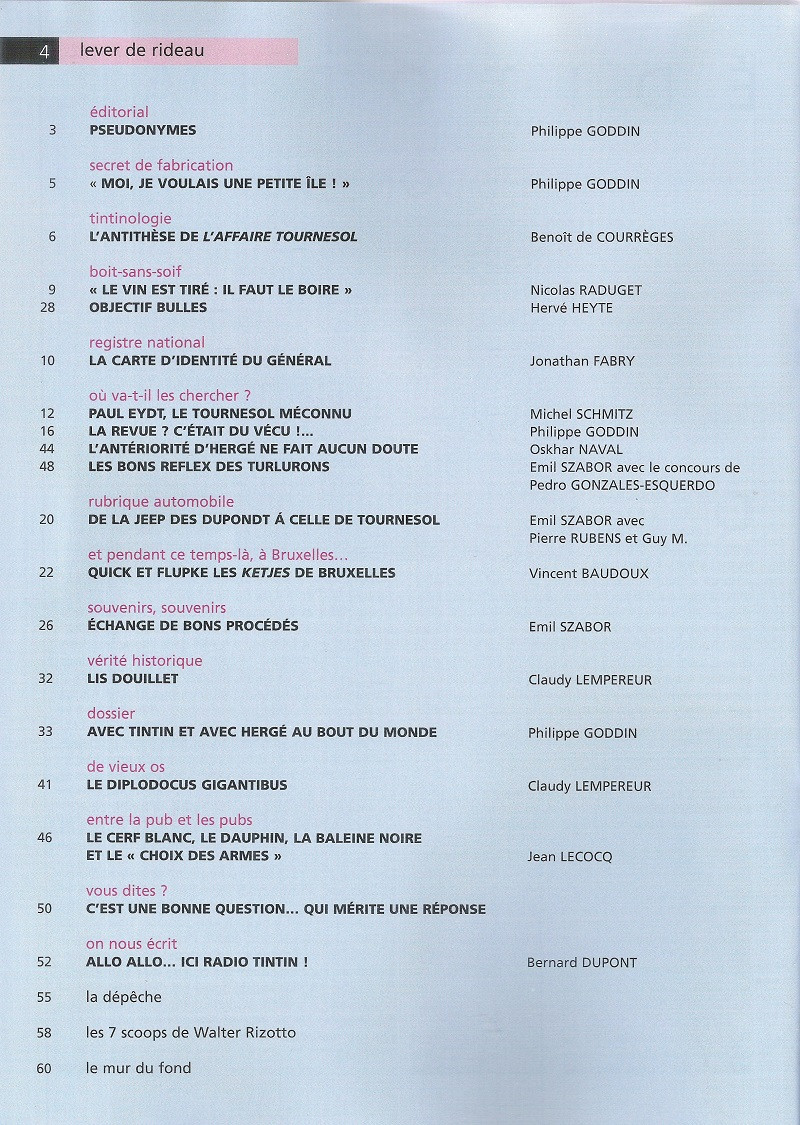 4 lever de rideau

éditorial
3 PSEUDONYMES Philippe GODDIN

secret de fabrication
5 « MOI, JE VOULAIS UNE PETITE ÎLE ! » Philippe GODDIN

tintinologie
6 L'ANTITHÈSE DE L'AFFAIRE TOURNESOL Benoît de COURRÈGES

boit-sans-soif
9 « LE VIN EST TIRÉ : IL FAUT LE BOIRE » Nicolas RADUGET
28 OBJECTIF BULLES Hervé HEYTE

registre national
10 LA CARTE D'IDENTITÉ DU GÉNÉRAL Jonathan FABRY

où va-t-il les chercher ?
12 PAUL EYDT, LE TOURNESOL MÉCONNU Michel SCHMITZ
16 LA REVUE ? C'ÉTAIT DU VÉCU !... Philippe GODDIN
44 L'ANTÉRIORITÉ D'HERGÉ NE FAIT AUCUN DOUTE Oskhar NAVAL
48 LES BONS REFLEX DES TURLURONS Emil SZABOR avec le concours de Pedro GONZALES-ESQUERDO

rubrique automobile
20 DE LA JEEP DES DUPONDT Á CELLE DE TOURNESOL Emil SZABOR avec Pierre RUBENS et Guy M.

et pendant ce temps-là, à Bruxelles...
22 QUICK ET FLUPKE LES KETJES DE BRUXELLES Vincent BAUDOUX

souvenirs, souvenirs
26 ÉCHANGE DE BONS PROCÉDÉS Emil SZABOR

vérité historique
32 LIS DOUILLET Claudy LEMPEREUR

dossier
33 AVEC TINTIN ET AVEC HERGÉ AU BOUT DU MONDE Philippe GODDIN

de vieux os
41 LE DIPLODOCUS GIGANTIBUS Claudy LEMPEREUR

entre la pub et les pubs
46 LE CERF BLANC, LE DAUPHIN, LA BALEINE NOIRE ET LE « CHOIX DES ARMES » Jean LECOCQ

vous dites ?
50 C'EST UNE BONNE QUESTION... QUI MÉRITE UNE RÉPONSE

on nous écrit
52 ALLO ALLO... ICI RADIO TINTIN ! Bernard DUPONT

55 la dépêche

58 les 7 scoops de Walter Rizotto

60 le mur du fond